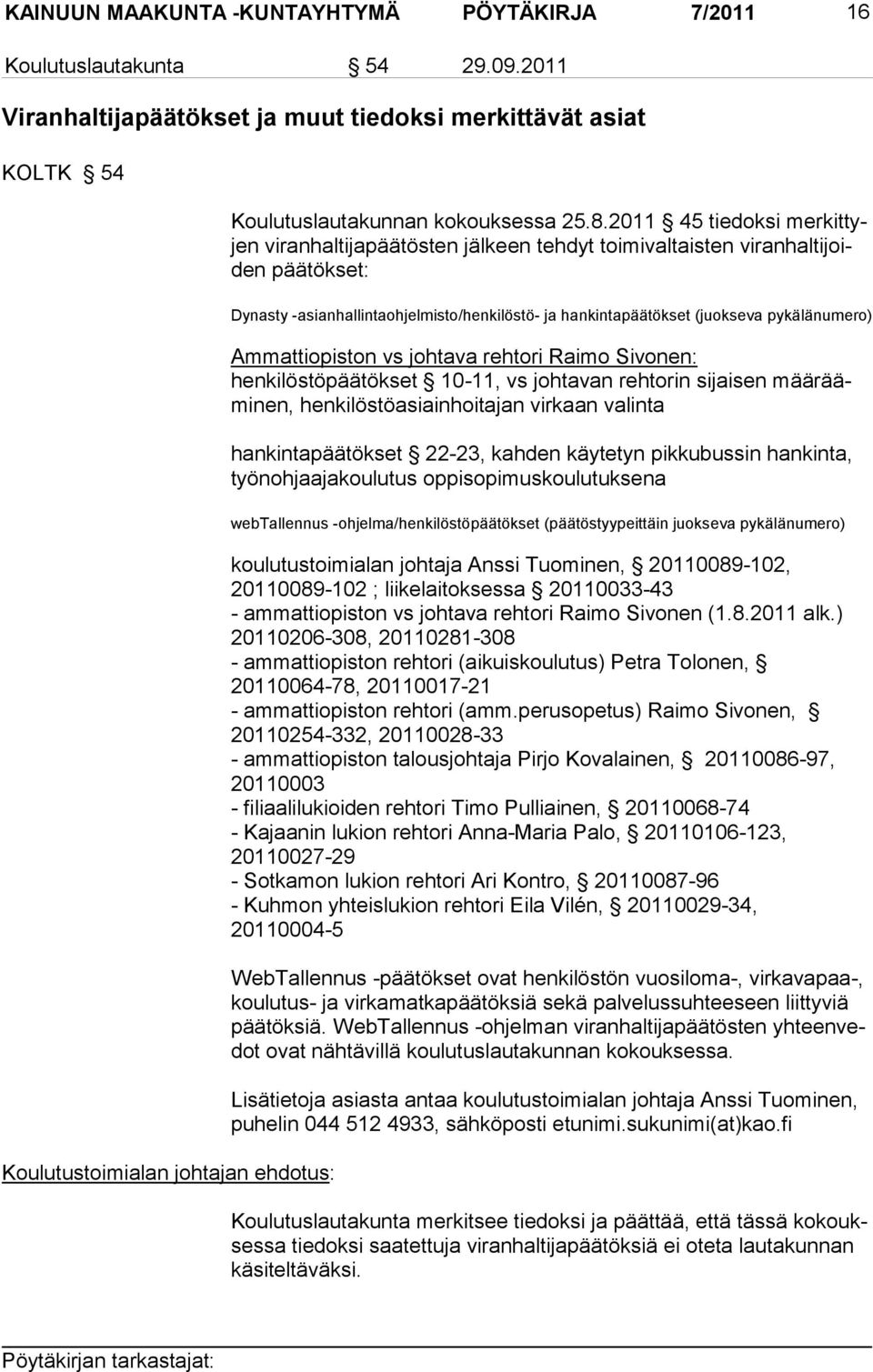 KAINUUN MAAKUNTA -KUNTAYHTYMÄ PÖYTÄKIRJA 7/2011 16

Koulutuslautakunta § 54 29.09.2011

Viranhaltijapäätökset ja muut tiedoksi merkittävät asiat

KOLTK § 54

Koulutuslautakunnan kokouksessa 25.8.2011 § 45 tiedoksi merkittyjen viranhaltijapäätösten jälkeen tehdyt toimivaltaisten viranhaltijoiden päätökset:

Dynasty -asianhallintaohjelmisto/henkilöstö- ja hankintapäätökset (juokseva pykälänumero)

Ammattiopiston vs johtava rehtori Raimo Sivonen:
henkilöstöpäätökset § 10-11, vs johtavan rehtorin sijaisen määrääminen, henkilöstöasiainhoitajan virkaan valinta

hankintapäätökset § 22-23, kahden käytetyn pikkubussin hankinta, työnohjaajakoulutus oppisopimuskoulutuksena

webTallennus -ohjelma/henkilöstöpäätökset (päätöstyypeittäin juokseva pykälänumero)

koulutustoimialan johtaja Anssi Tuominen, § 20110089-102, 20110089-102 ; liikelaitoksessa § 20110033-43
- ammattiopiston vs johtava rehtori Raimo Sivonen (1.8.2011 alk.) 20110206-308, 20110281-308
- ammattiopiston rehtori (aikuiskoulutus) Petra Tolonen, § 20110064-78, 20110017-21
- ammattiopiston rehtori (amm.perusopetus) Raimo Sivonen, § 20110254-332, 20110028-33
- ammattiopiston talousjohtaja Pirjo Kovalainen, § 20110086-97, 20110003
- filiaalilukioiden rehtori Timo Pulliainen, § 20110068-74
- Kajaanin lukion rehtori Anna-Maria Palo, § 20110106-123, 20110027-29
- Sotkamon lukion rehtori Ari Kontro, § 20110087-96
- Kuhmon yhteislukion rehtori Eila Vilén, § 20110029-34, 20110004-5

WebTallennus -päätökset ovat henkilöstön vuosiloma-, virkavapaa-, koulutus- ja virkamatkapäätöksiä sekä palvelussuhteeseen liittyviä päätöksiä. WebTallennus -ohjelman viranhaltijapäätösten yhteenvedot ovat nähtävillä koulutuslautakunnan kokouksessa.

Lisätietoja asiasta antaa koulutustoimialan johtaja Anssi Tuominen, puhelin 044 512 4933, sähköposti etunimi.sukunimi(at)kao.fi

Koulutustoimialan johtajan ehdotus:

Koulutuslautakunta merkitsee tiedoksi ja päättää, että tässä kokouksessa tiedoksi saatettuja viranhaltijapäätöksiä ei oteta lautakunnan käsiteltäväksi.

Pöytäkirjan tarkastajat: